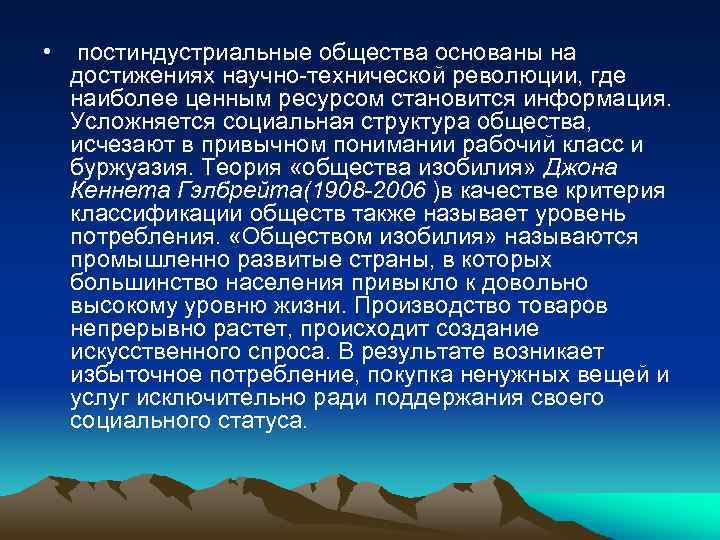 • постиндустриальные общества основаны на достижениях научно-технической революции, где наиболее ценным ресурсом становится информация. Усложняется социальная структура общества, исчезают в привычном понимании рабочий класс и буржуазия. Теория «общества изобилия» Джона Кеннета Гэлбрейта(1908-2006 )в качестве критерия классификации обществ также называет уровень потребления. «Обществом изобилия» называются промышленно развитые страны, в которых большинство населения привыкло к довольно высокому уровню жизни. Производство товаров непрерывно растет, происходит создание искусственного спроса. В результате возникает избыточное потребление, покупка ненужных вещей и услуг исключительно ради поддержания своего социального статуса.